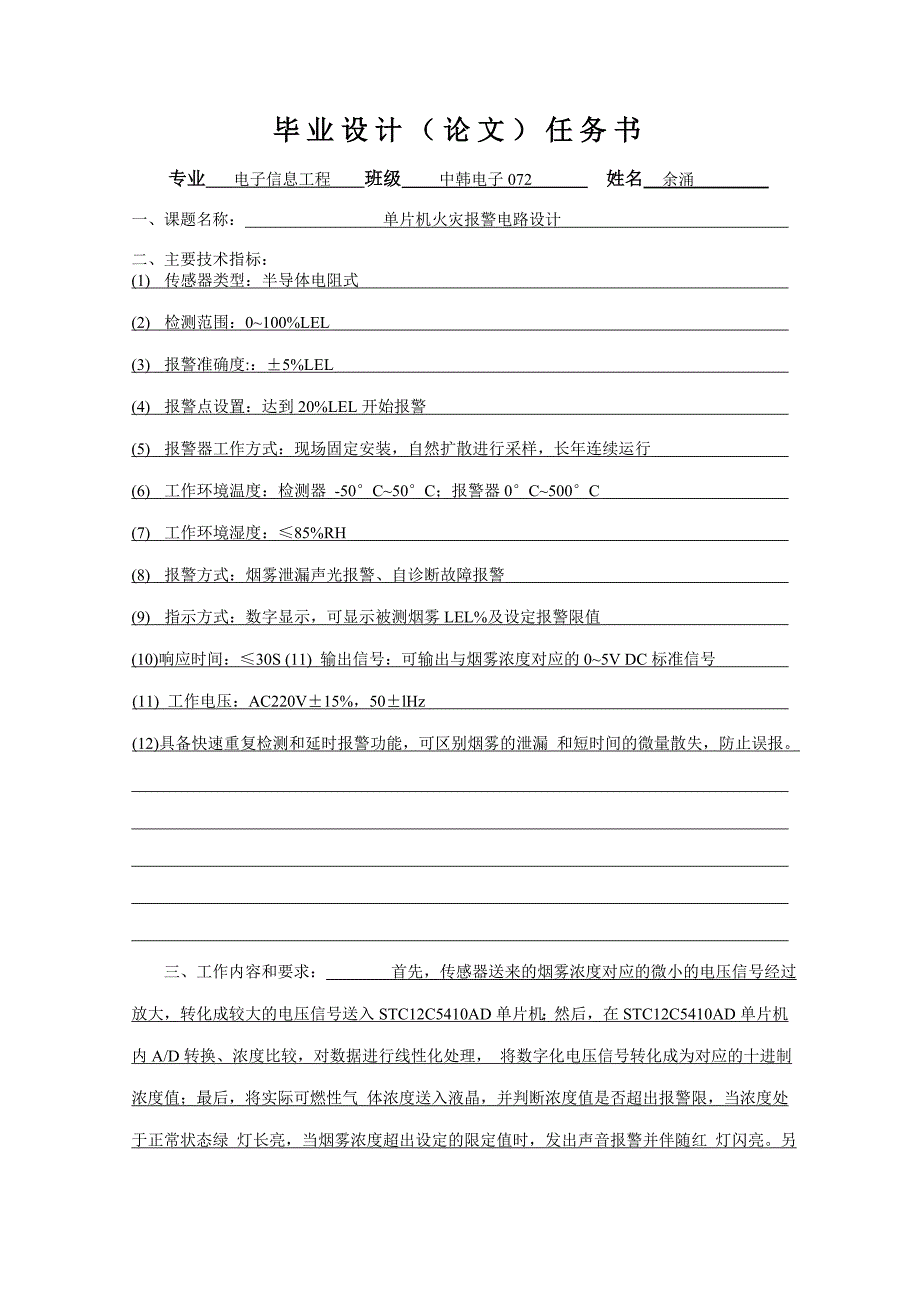 毕业设计（论文）任务书

专业 电子信息工程 班级 中韩电子 072 姓名 余涌

一、课题名称： 单片机火灾报警电路设计

二、主要技术指标：
(1) 传感器类型：半导体电阻式

(2) 检测范围：0~100%LEL

(3) 报警准确度:：±5%LEL

(4) 报警点设置：达到 20%LEL 开始报警

(5) 报警器工作方式：现场固定安装，自然扩散进行采样，长年连续运行

(6) 工作环境温度：检测器 -50°C~50°C；报警器 0°C~500°C

(7) 工作环境湿度：≤85%RH

(8) 报警方式：烟雾泄漏声光报警、自诊断故障报警

(9) 指示方式：数字显示，可显示被测烟雾 LEL%及设定报警限值

(10)响应时间：≤30S (11) 输出信号：可输出与烟雾浓度对应的 0~5V DC 标准信号

(11) 工作电压：AC220V±15%，50±lHz

(12)具备快速重复检测和延时报警功能，可区别烟雾的泄漏 和短时间的微量散失，防止误报。

三、工作内容和要求： 首先，传感器送来的烟雾浓度对应的微小的电压信号经过放大，转化成较大的电压信号送入 STC12C5410AD 单片机；然后，在 STC12C5410AD 单片机内 A/D 转换、浓度比较，对数据进行线性化处理， 将数字化电压信号转化成为对应的十进制浓度值；最后，将实际可燃性气 体浓度送入液晶，并判断浓度值是否超出报警限，当浓度处于正常状态绿 灯长亮，当烟雾浓度超出设定的限定值时，发出声音报警并伴随红 灯闪亮。另